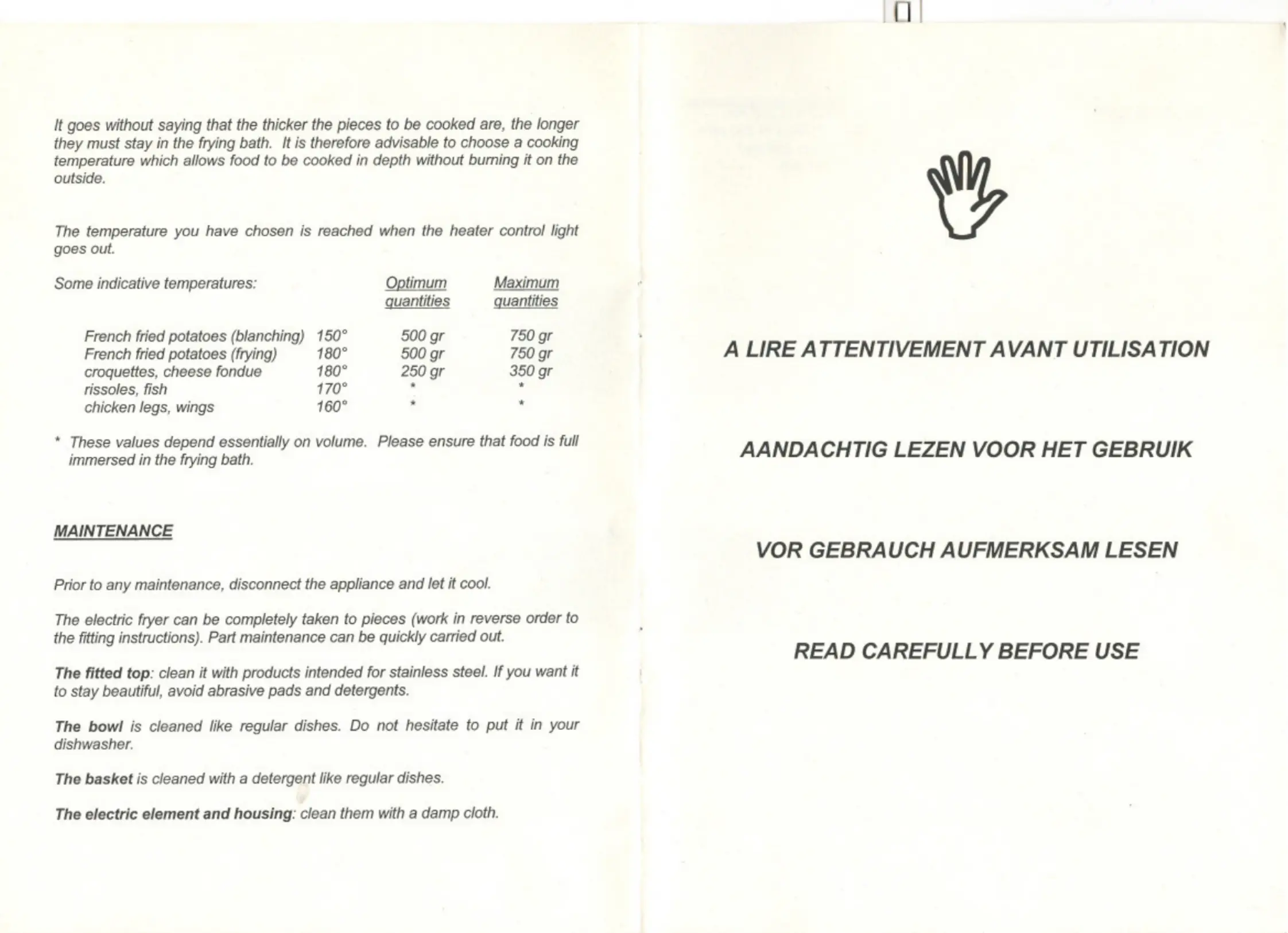 It goes without saying that the thicker the pieces to be cooked are, the longer they must stay in the frying bath. It is therefore advisable to choose a cooking temperature which allows food to be cooked in depth without burning it on the outside.

The temperature you have chosen is reached when the heater control light goes out.

| Some indicative temperatures: | | Optimum quantities | Maximum quantities |
|---|---|---|---|
| French fried potatoes (blanching) | 150° | 500 gr | 750 gr |
| French fried potatoes (frying) | 180° | 500 gr | 750 gr |
| croquettes, cheese fondue | 180° | 250 gr | 350 gr |
| rissoles, fish | 170° | * | * |
| chicken legs, wings | 160° | * | * |

* These values depend essentially on volume. Please ensure that food is full immersed in the frying bath.

MAINTENANCE

Prior to any maintenance, disconnect the appliance and let it cool.

The electric fryer can be completely taken to pieces (work in reverse order to the fitting instructions). Part maintenance can be quickly carried out.

The fitted top: clean it with products intended for stainless steel. If you want it to stay beautiful, avoid abrasive pads and detergents.

The bowl is cleaned like regular dishes. Do not hesitate to put it in your dishwasher.

The basket is cleaned with a detergent like regular dishes.

The electric element and housing: clean them with a damp cloth.

A LIRE ATTENTIVEMENT AVANT UTILISATION

AANDACHTIG LEZEN VOOR HET GEBRUIK

VOR GEBRAUCH AUFMERKSAM LESEN

READ CAREFULLY BEFORE USE